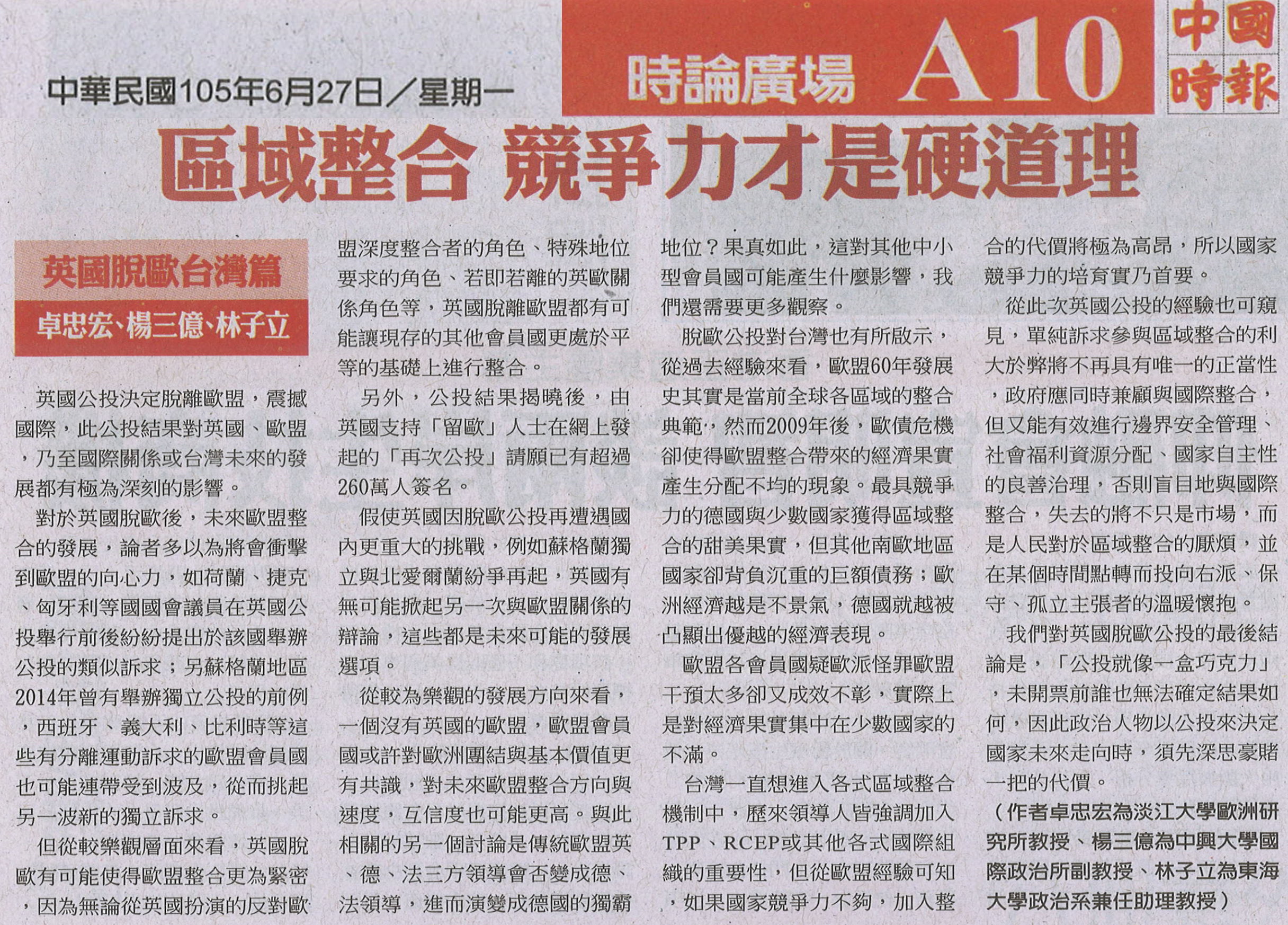 中華民國105年6月27日／星期一

時論廣場 A10

中國時報

區域整合 競爭力才是硬道理

英國脫歐台灣篇

卓忠宏、楊三億、林子立

英國公投決定脫離歐盟，震撼國際，此公投結果對英國、歐盟，乃至國際關係或台灣未來的發展都有極為深刻的影響。

對於英國脫歐後，未來歐盟整合的發展，論者多以為將會衝擊到歐盟的向心力，如荷蘭、捷克、匈牙利等國國會議員在英國公投舉行前後紛紛提出於該國舉辦公投的類似訴求；另蘇格蘭地區2014年曾有舉辦獨立公投的前例，西班牙、義大利、比利時等這些有分離運動訴求的歐盟會員國也可能連帶受到波及，從而挑起另一波新的獨立訴求。

但從較樂觀層面來看，英國脫歐有可能使得歐盟整合更為緊密，因為無論從英國扮演的反對歐盟深度整合者的角色、特殊地位要求的角色、若即若離的英歐關係角色等，英國脫離歐盟都有可能讓現存的其他會員國更處於平等的基礎上進行整合。

另外，公投結果揭曉後，由英國支持「留歐」人士在網上發起的「再次公投」請願已有超過260萬人簽名。

假使英國因脫歐公投再遭遇國內更重大的挑戰，例如蘇格蘭獨立與北愛爾蘭紛爭再起，英國有無可能掀起另一次與歐盟關係的辯論，這些都是未來可能的發展選項。

從較為樂觀的發展方向來看，一個沒有英國的歐盟，歐盟會員國或許對歐洲團結與基本價值更有共識，對未來歐盟整合方向與速度，互信度也可能更高。與此相關的另一個討論是傳統歐盟英、德、法三方領導會否變成德、法領導，進而演變成德國的獨霸地位？果真如此，這對其他中小型會員國可能產生什麼影響，我們還需要更多觀察。

脫歐公投對台灣也有所啟示，從過去經驗來看，歐盟60年發展史其實是當前全球各區域的整合典範，然而2009年後，歐債危機卻使得歐盟整合帶來的經濟果實產生分配不均的現象。最具競爭力的德國與少數國家獲得區域整合的甜美果實，但其他南歐地區國家卻背負沉重的巨額債務；歐洲經濟越是不景氣，德國就越被凸顯出優越的經濟表現。

歐盟各會員國疑歐派怪罪歐盟干預太多卻又成效不彰，實際上是對經濟果實集中在少數國家的不滿。

台灣一直想進入各式區域整合機制中，歷來領導人皆強調加入TPP、RCEP或其他各式國際組織的重要性，但從歐盟經驗可知，如果國家競爭力不夠，加入整合的代價將極為高昂，所以國家競爭力的培育實乃首要。

從此次英國公投的經驗也可窺見，單純訴求參與區域整合的利大於弊將不再具有唯一的正當性，政府應同時兼顧與國際整合，但又能有效進行邊界安全管理、社會福利資源分配、國家自主性的良善治理，否則盲目地與國際整合，失去的將不只是市場，而是人民對於區域整合的厭煩，並在某個時間點轉而投向右派、保守、孤立主張者的溫暖懷抱。

我們對英國脫歐公投的最後結論是，「公投就像一盒巧克力」，未開票前誰也無法確定結果如何，因此政治人物以公投來決定國家未來走向時，須先深思豪賭一把的代價。

（作者卓忠宏為淡江大學歐洲研究所教授、楊三億為中興大學國際政治所副教授、林子立為東海大學政治系兼任助理教授）